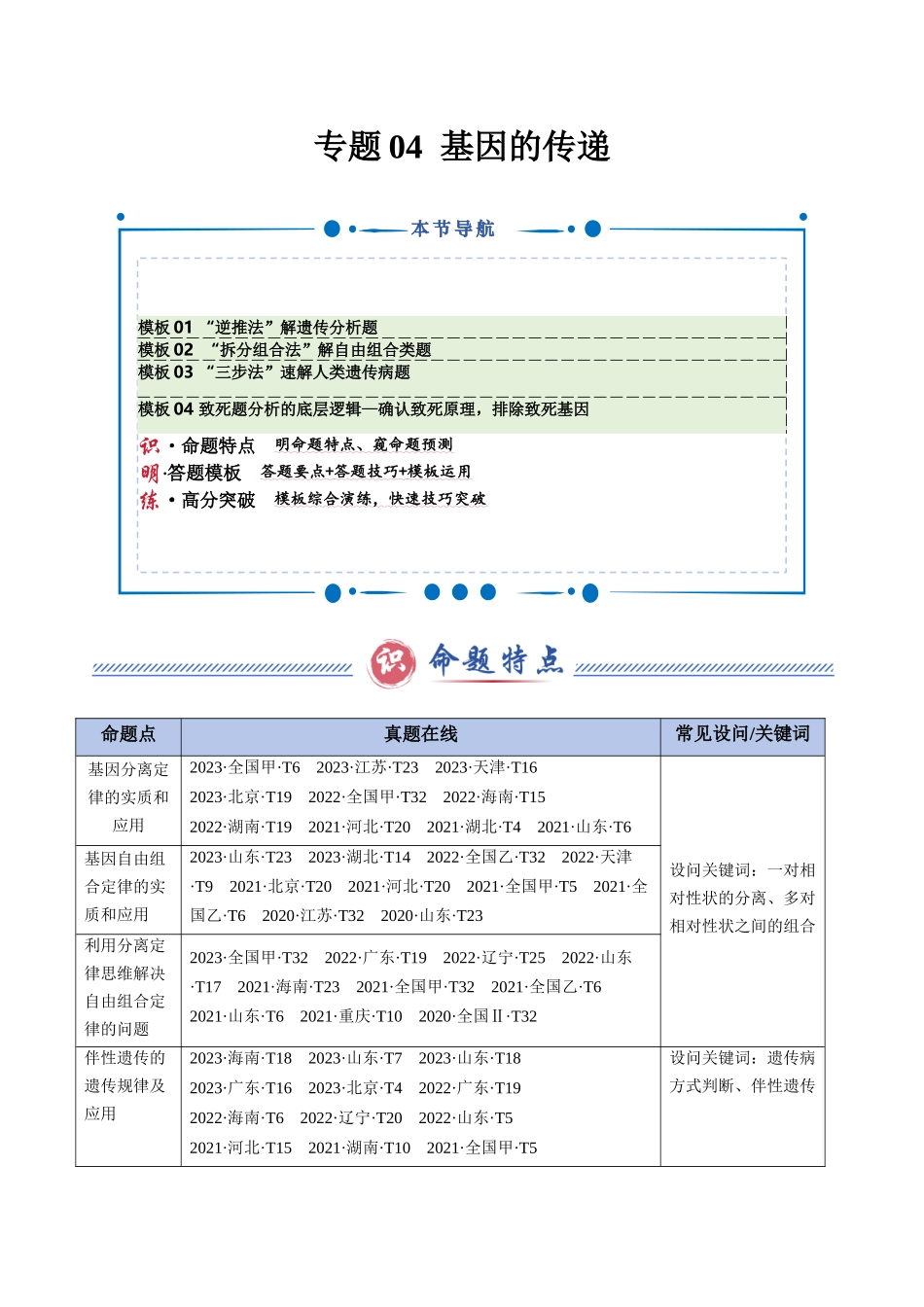 专题04 基因的传递

本节导航

模板01 “逆推法”解遗传分析题
模板02 “拆分组合法”解自由组合类题
模板03 “三步法”速解人类遗传病题
模板04 致死题分析的底层逻辑—确认致死原理，排除致死基因

识·命题特点 明命题特点、窥命题预测
明·答题模板 答题要点+答题技巧+模板运用
练·高分突破 模板综合演练，快速技巧突破

识 命题特点

| 命题点 | 真题在线 | 常见设问/关键词 |
|---|---|---|
| 基因分离定律的实质和应用 | 2023·全国甲·T6 2023·江苏·T23 2023·天津·T16 2023·北京·T19 2022·全国甲·T32 2022·海南·T15 2022·湖南·T19 2021·河北·T20 2021·湖北·T4 2021·山东·T6 | 设问关键词：一对相对性状的分离、多对相对性状之间的组合 |
| 基因自由组合定律的实质和应用 | 2023·山东·T23 2023·湖北·T14 2022·全国乙·T32 2022·天津·T9 2021·北京·T20 2021·河北·T20 2021·全国甲·T5 2021·全国乙·T6 2020·江苏·T32 2020·山东·T23 | |
| 利用分离定律思维解决自由组合定律的问题 | 2023·全国甲·T32 2022·广东·T19 2022·辽宁·T25 2022·山东·T17 2021·海南·T23 2021·全国甲·T32 2021·全国乙·T6 2021·山东·T6 2021·重庆·T10 2020·全国Ⅱ·T32 | |
| 伴性遗传的遗传规律及应用 | 2023·海南·T18 2023·山东·T7 2023·山东·T18 2023·广东·T16 2023·北京·T4 2022·广东·T19 2022·海南·T6 2022·辽宁·T20 2022·山东·T5 2021·河北·T15 2021·湖南·T10 2021·全国甲·T5 | 设问关键词：遗传病方式判断、伴性遗传 |